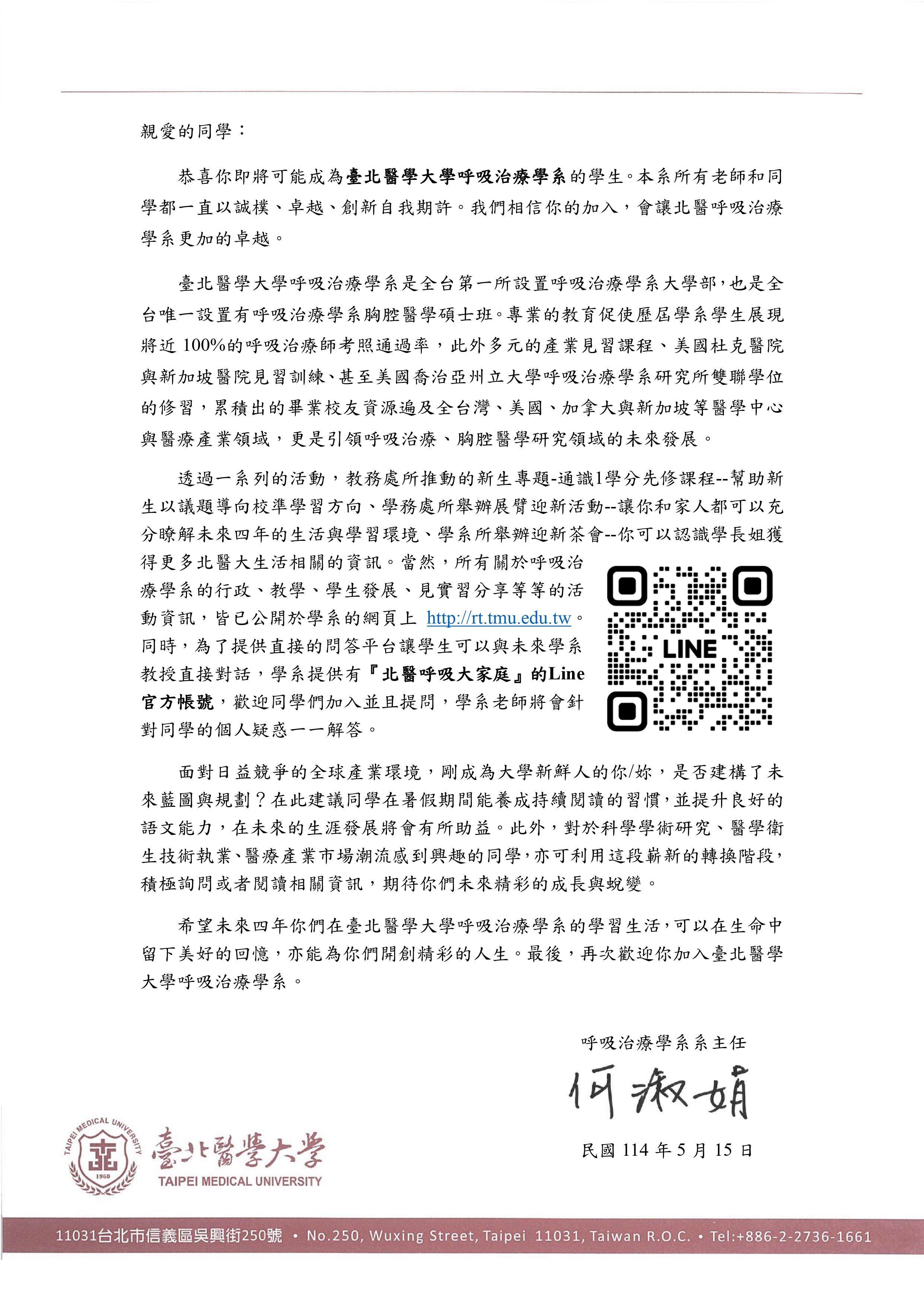 親愛的同學：

恭喜你即將可能成為臺北醫學大學呼吸治療學系的學生。本系所有老師和同學都一直以誠樸、卓越、創新自我期許。我們相信你的加入，會讓北醫呼吸治療學系更加的卓越。

臺北醫學大學呼吸治療學系是全台第一所設置呼吸治療學系大學部，也是全台唯一設置有呼吸治療學系胸腔醫學碩士班。專業的教育促使歷屆學系學生展現將近 100%的呼吸治療師考照通過率，此外多元的產業見習課程、美國杜克醫院與新加坡醫院見習訓練、甚至美國喬治亞州立大學呼吸治療學系研究所雙聯學位的修習，累積出的畢業校友資源遍及全台灣、美國、加拿大與新加坡等醫學中心與醫療產業領域，更是引領呼吸治療、胸腔醫學研究領域的未來發展。

透過一系列的活動，教務處所推動的新生專題-通識1學分先修課程--幫助新生以議題導向校準學習方向、學務處所舉辦展臂迎新活動--讓你和家人都可以充分瞭解未來四年的生活與學習環境、學系所舉辦迎新茶會--你可以認識學長姐獲得更多北醫大生活相關的資訊。當然，所有關於呼吸治療學系的行政、教學、學生發展、見實習分享等等的活動資訊，皆已公開於學系的網頁上 http://rt.tmu.edu.tw。同時，為了提供直接的問答平台讓學生可以與未來學系教授直接對話，學系提供有『北醫呼吸大家庭』的Line官方帳號，歡迎同學們加入並且提問，學系老師將會針對同學的個人疑惑一一解答。

LINE

面對日益競爭的全球產業環境，剛成為大學新鮮人的你/妳，是否建構了未來藍圖與規劃？在此建議同學在暑假期間能養成持續閱讀的習慣，並提升良好的語文能力，在未來的生涯發展將會有所助益。此外，對於科學學術研究、醫學衛生技術執業、醫療產業市場潮流感到興趣的同學，亦可利用這段嶄新的轉換階段，積極詢問或者閱讀相關資訊，期待你們未來精彩的成長與蛻變。

希望未來四年你們在臺北醫學大學呼吸治療學系的學習生活，可以在生命中留下美好的回憶，亦能為你們開創精彩的人生。最後，再次歡迎你加入臺北醫學大學呼吸治療學系。

呼吸治療學系系主任
何淑娟
民國 114 年 5 月 15 日

TAIPEI MEDICAL UNIVERSITY 1960
臺北醫學大學
TAIPEI MEDICAL UNIVERSITY

11031台北市信義區吳興街250號 • No.250, Wuxing Street, Taipei 11031, Taiwan R.O.C. • Tel:+886-2-2736-1661